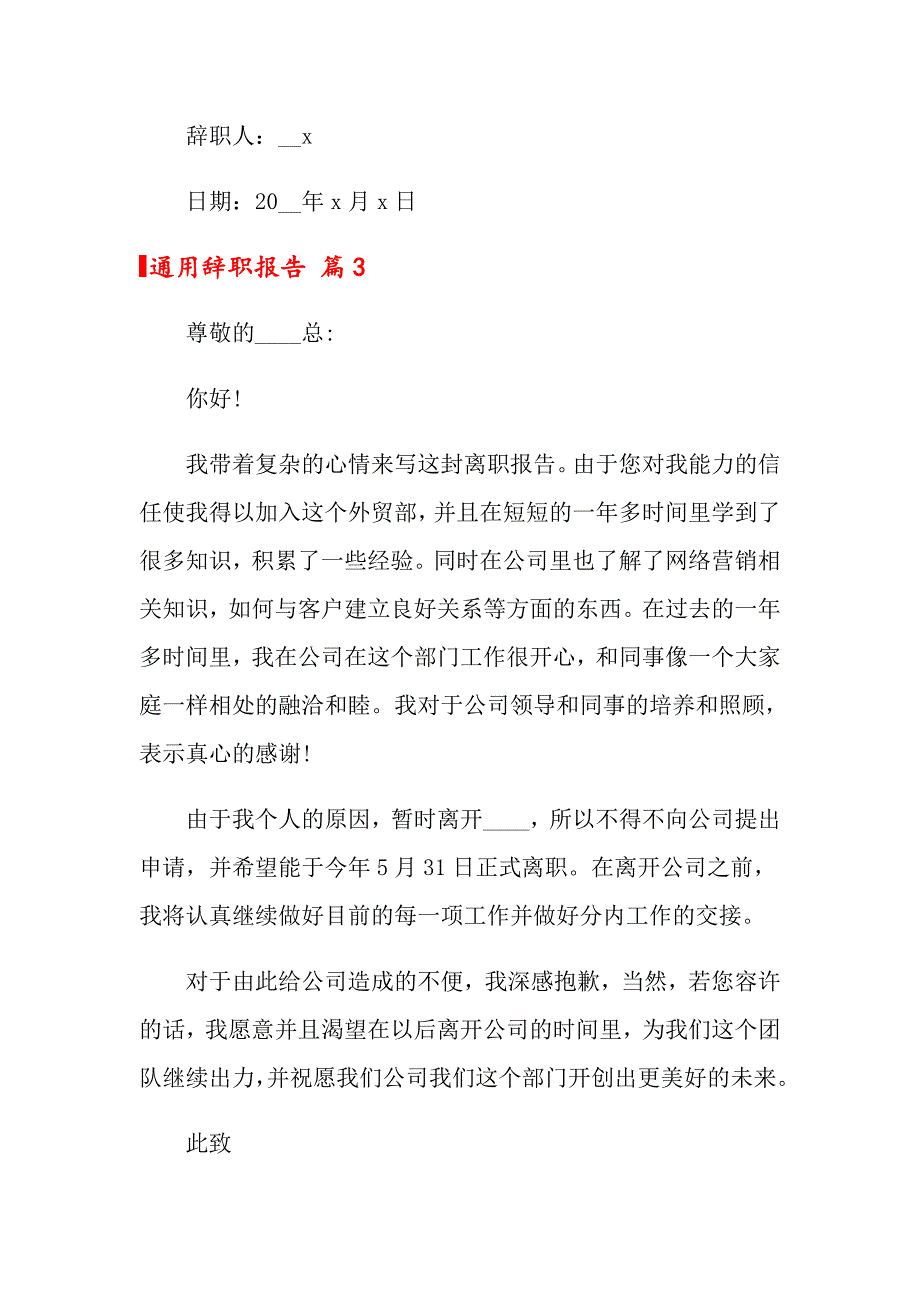 辞职人：__x

日期：20__年 x 月 x 日

通用辞职报告 篇 3

尊敬的____总:

你好!

我带着复杂的心情来写这封离职报告。由于您对我能力的信任使我得以加入这个外贸部，并且在短短的一年多时间里学到了很多知识，积累了一些经验。同时在公司里也了解了网络营销相关知识，如何与客户建立良好关系等方面的东西。在过去的一年多时间里，我在公司在这个部门工作很开心，和同事像一个大家庭一样相处的融洽和睦。我对于公司领导和同事的培养和照顾，表示真心的感谢!

由于我个人的原因，暂时离开____，所以不得不向公司提出申请，并希望能于今年 5 月 31 日正式离职。在离开公司之前，我将认真继续做好目前的每一项工作并做好分内工作的交接。

对于由此给公司造成的不便，我深感抱歉，当然，若您容许的话，我愿意并且渴望在以后离开公司的时间里，为我们这个团队继续出力，并祝愿我们公司我们这个部门开创出更美好的未来。

此致